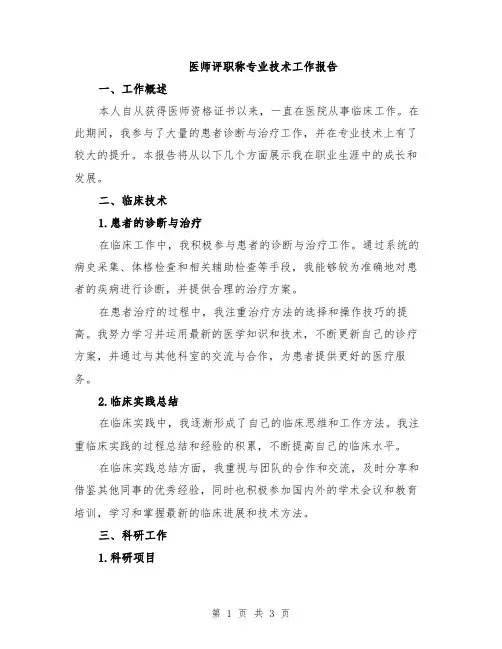 医师评职称专业技术工作报告

一、工作概述

本人自从获得医师资格证书以来，一直在医院从事临床工作。在此期间，我参与了大量的患者诊断与治疗工作，并在专业技术上有了较大的提升。本报告将从以下几个方面展示我在职业生涯中的成长和发展。

二、临床技术

1.患者的诊断与治疗

在临床工作中，我积极参与患者的诊断与治疗工作。通过系统的病史采集、体格检查和相关辅助检查等手段，我能够较为准确地对患者的疾病进行诊断，并提供合理的治疗方案。

在患者治疗的过程中，我注重治疗方法的选择和操作技巧的提高。我努力学习并运用最新的医学知识和技术，不断更新自己的诊疗方案，并通过与其他科室的交流与合作，为患者提供更好的医疗服务。

2.临床实践总结

在临床实践中，我逐渐形成了自己的临床思维和工作方法。我注重临床实践的过程总结和经验的积累，不断提高自己的临床水平。

在临床实践总结方面，我重视与团队的合作和交流，及时分享和借鉴其他同事的优秀经验，同时也积极参加国内外的学术会议和教育培训，学习和掌握最新的临床进展和技术方法。

三、科研工作

1.科研项目

第 1 页 共 3 页